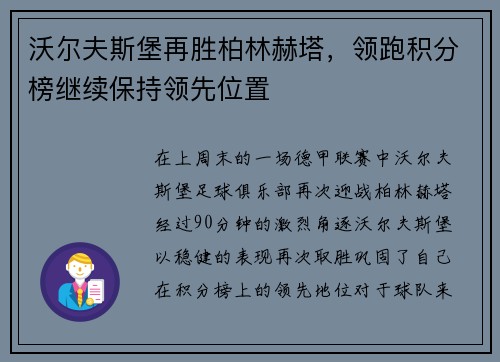 沃尔夫斯堡再胜柏林赫塔，领跑积分榜继续保持领先位置

在上周末的一场德甲联赛中沃尔夫斯堡足球俱乐部再次迎战柏林赫塔经过90分钟的激烈角逐沃尔夫斯堡以稳健的表现再次取胜巩固了自己在积分榜上的领先地位对于球队来